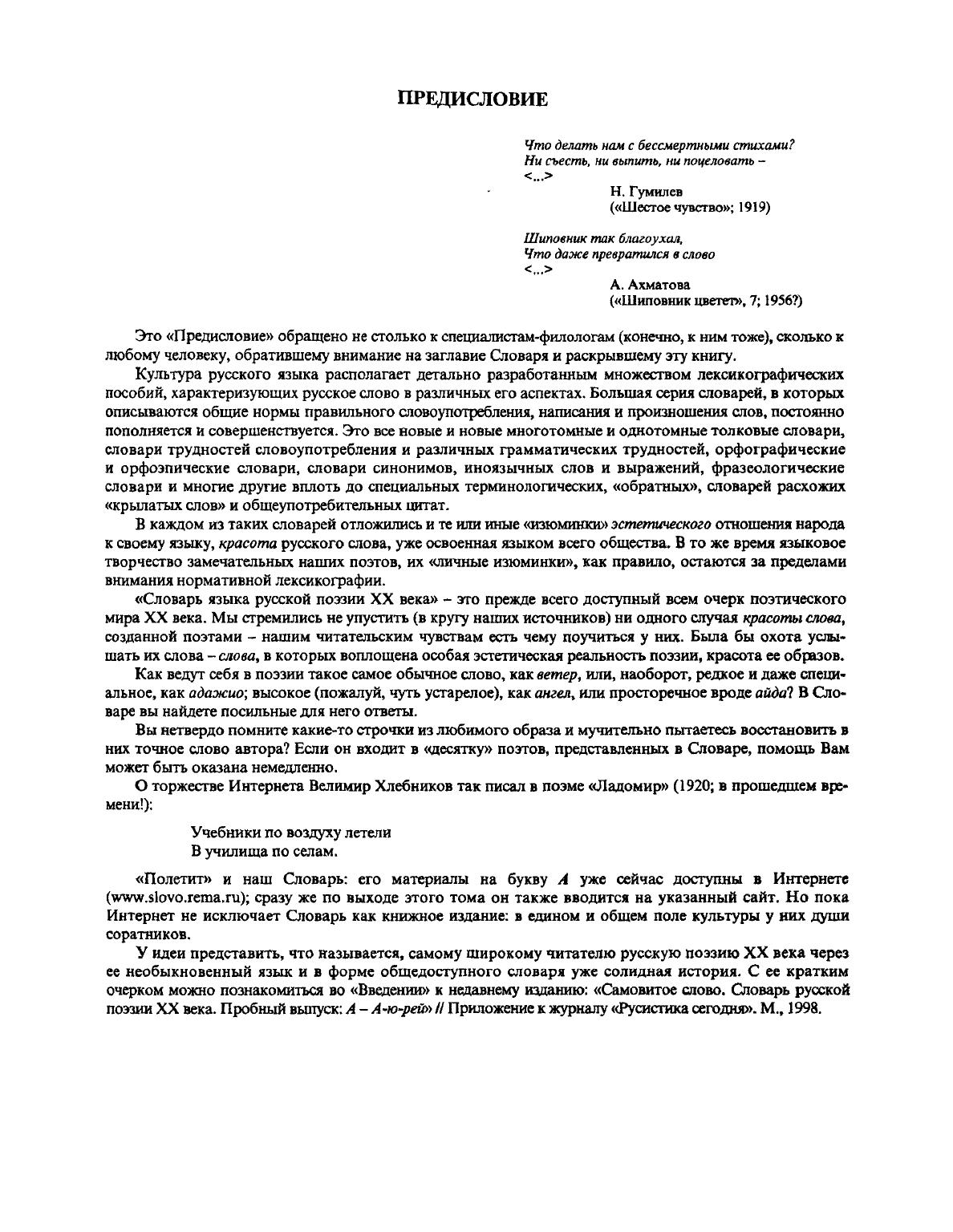 ПРЕДИСЛОВИЕ

Что делать нам с бессмертными стихами?
Ни съесть, ни выпить, ни поцеловать –
<...>
Н. Гумилев
(«Шестое чувство»; 1919)

Шиповник так благоухал,
Что даже превратился в слово
<...>
А. Ахматова
(«Шиповник цветет», 7; 1956?)

Это «Предисловие» обращено не столько к специалистам-филологам (конечно, к ним тоже), сколько к любому человеку, обратившему внимание на заглавие Словаря и раскрывшему эту книгу.

Культура русского языка располагает детально разработанным множеством лексикографических пособий, характеризующих русское слово в различных его аспектах. Большая серия словарей, в которых описываются общие нормы правильного словоупотребления, написания и произношения слов, постоянно пополняется и совершенствуется. Это все новые и новые многотомные и однотомные толковые словари, словари трудностей словоупотребления и различных грамматических трудностей, орфографические и орфоэпические словари, словари синонимов, иноязычных слов и выражений, фразеологические словари и многие другие вплоть до специальных терминологических, «обратных», словарей расхожих «крылатых слов» и общеупотребительных цитат.

В каждом из таких словарей отложились и те или иные «изюминки» эстетического отношения народа к своему языку, красота русского слова, уже освоенная языком всего общества. В то же время языковое творчество замечательных наших поэтов, их «личные изюминки», как правило, остаются за пределами внимания нормативной лексикографии.

«Словарь языка русской поэзии XX века» – это прежде всего доступный всем очерк поэтического мира XX века. Мы стремились не упустить (в кругу наших источников) ни одного случая красоты слова, созданной поэтами – нашим читательским чувствам есть чему поучиться у них. Была бы охота услышать их слова – слова, в которых воплощена особая эстетическая реальность поэзии, красота ее образов.

Как ведут себя в поэзии такое самое обычное слово, как ветер, или, наоборот, редкое и даже специальное, как адажио; высокое (пожалуй, чуть устарелое), как ангел, или просторечное вроде айда? В Словаре вы найдете посильные для него ответы.

Вы нетвердо помните какие-то строчки из любимого образа и мучительно пытаетесь восстановить в них точное слово автора? Если он входит в «десятку» поэтов, представленных в Словаре, помощь Вам может быть оказана немедленно.

О торжестве Интернета Велимир Хлебников так писал в поэме «Ладомир» (1920; в прошедшем времени!):

Учебники по воздуху летели
В училища по селам.

«Полетит» и наш Словарь: его материалы на букву А уже сейчас доступны в Интернете (www.slovo.rema.ru); сразу же по выходе этого тома он также вводится на указанный сайт. Но пока Интернет не исключает Словарь как книжное издание: в едином и общем поле культуры у них души соратников.

У идеи представить, что называется, самому широкому читателю русскую поэзию XX века через ее необыкновенный язык и в форме общедоступного словаря уже солидная история. С ее кратким очерком можно познакомиться во «Введении» к недавнему изданию: «Самовитое слово. Словарь русской поэзии XX века. Пробный выпуск: А – А-ю-рей» // Приложение к журналу «Русистика сегодня». М., 1998.